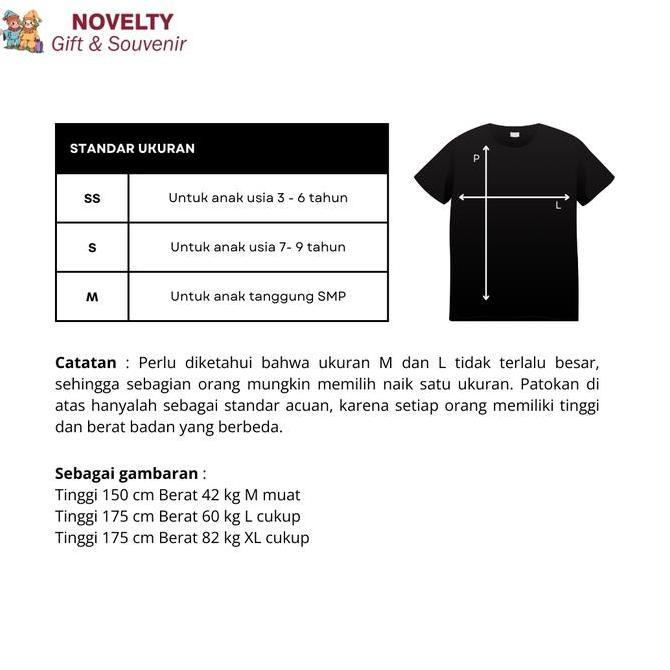 NOVELTY
Gift & Souvenir

| STANDAR UKURAN | |
|---|---|
| SS | Untuk anak usia 3 - 6 tahun |
| S | Untuk anak usia 7- 9 tahun |
| M | Untuk anak tanggung SMP |

P

L

Catatan : Perlu diketahui bahwa ukuran M dan L tidak terlalu besar, sehingga sebagian orang mungkin memilih naik satu ukuran. Patokan di atas hanyalah sebagai standar acuan, karena setiap orang memiliki tinggi dan berat badan yang berbeda.

Sebagai gambaran :
Tinggi 150 cm Berat 42 kg M muat
Tinggi 175 cm Berat 60 kg L cukup
Tinggi 175 cm Berat 82 kg XL cukup